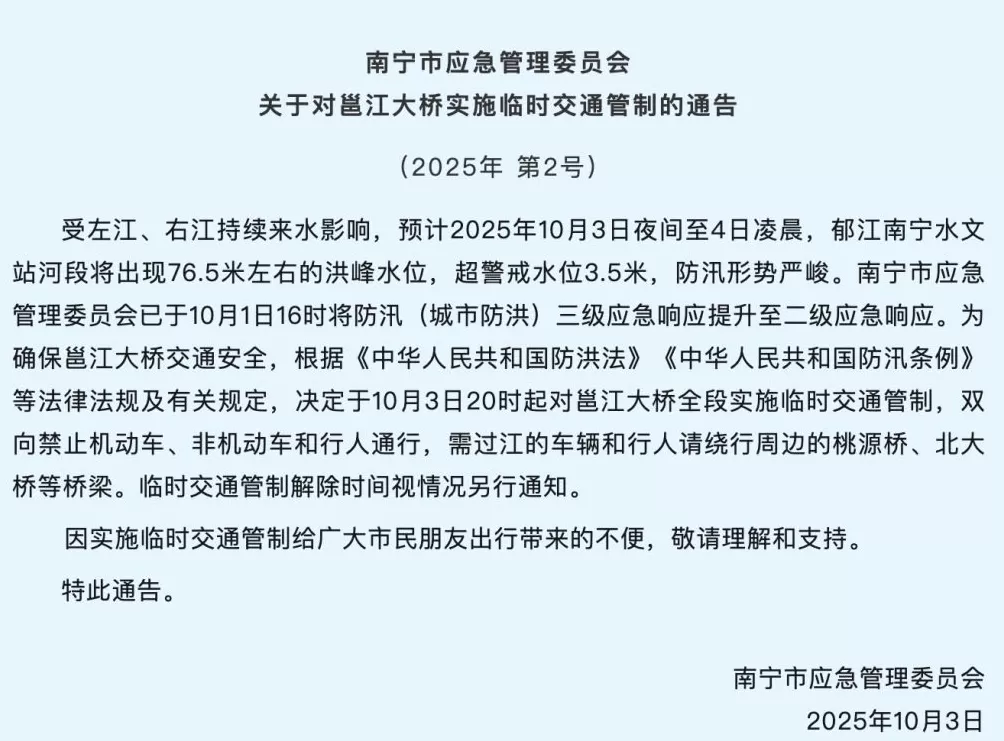 南宁市应急管理委员会
关于对邕江大桥实施临时交通管制的通告

（2025年 第2号）

受左江、右江持续来水影响，预计2025年10月3日夜间至4日凌晨，郁江南宁水文站河段将出现76.5米左右的洪峰水位，超警戒水位3.5米，防汛形势严峻。南宁市应急管理委员会已于10月1日16时将防汛（城市防洪）三级应急响应提升至二级应急响应。为确保邕江大桥交通安全，根据《中华人民共和国防洪法》《中华人民共和国防汛条例》等法律法规及有关规定，决定于10月3日20时起对邕江大桥全段实施临时交通管制，双向禁止机动车、非机动车和行人通行，需过江的车辆和行人请绕行周边的桃源桥、北大桥等桥梁。临时交通管制解除时间视情况另行通知。

因实施临时交通管制给广大市民朋友出行带来的不便，敬请理解和支持。

特此通告。

南宁市应急管理委员会
2025年10月3日